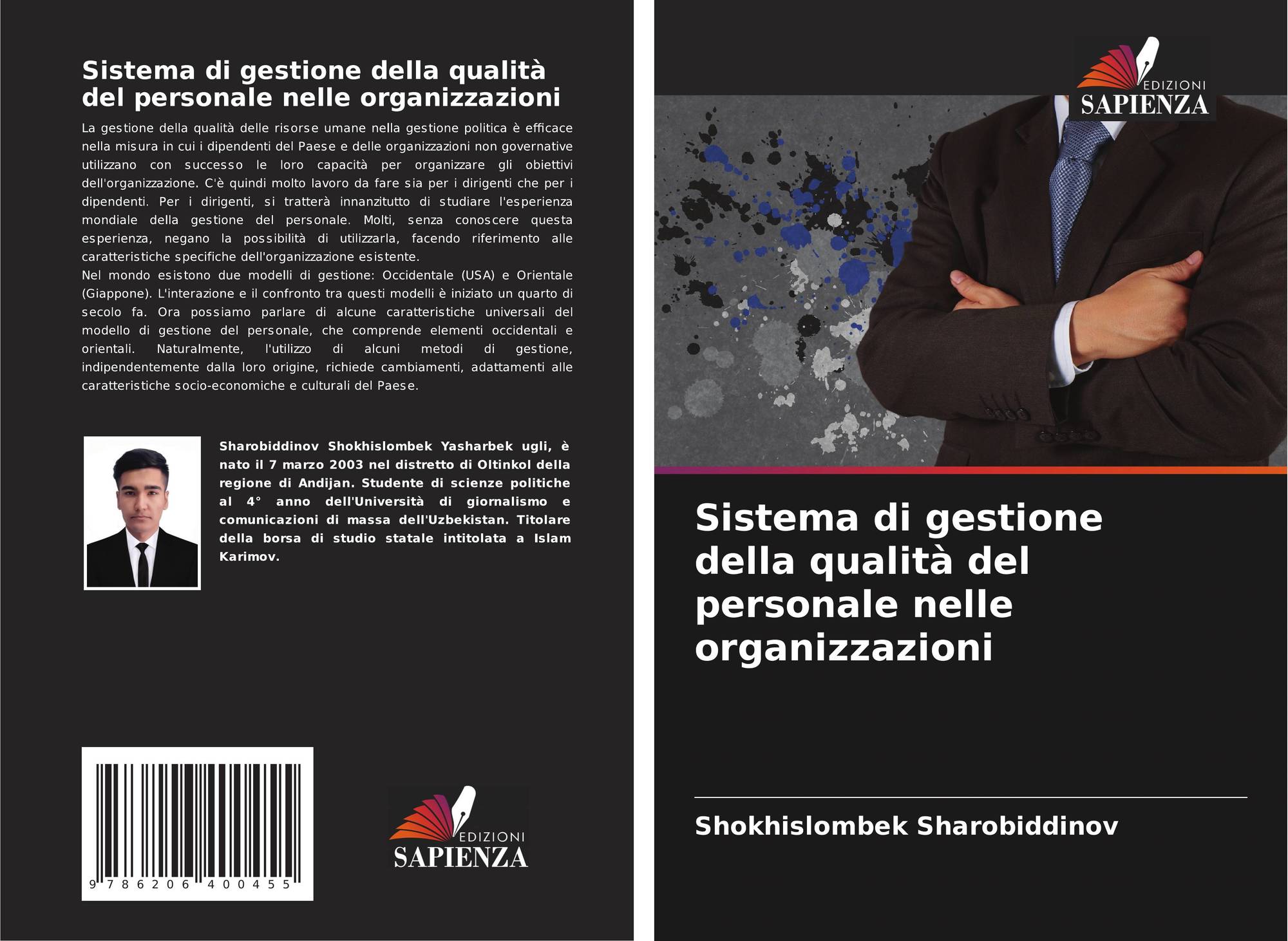 Sistema di gestione della qualità del personale nelle organizzazioni

La gestione della qualità delle risorse umane nella gestione politica è efficace nella misura in cui i dipendenti del Paese e delle organizzazioni non governative utilizzano con successo le loro capacità per organizzare gli obiettivi dell'organizzazione. C'è quindi molto lavoro da fare sia per i dirigenti che per i dipendenti. Per i dirigenti, si tratterà innanzitutto di studiare l'esperienza mondiale della gestione del personale. Molti, senza conoscere questa esperienza, negano la possibilità di utilizzarla, facendo riferimento alle caratteristiche specifiche dell'organizzazione esistente.
Nel mondo esistono due modelli di gestione: Occidentale (USA) e Orientale (Giappone). L'interazione e il confronto tra questi modelli è iniziato un quarto di secolo fa. Ora possiamo parlare di alcune caratteristiche universali del modello di gestione del personale, che comprende elementi occidentali e orientali. Naturalmente, l'utilizzo di alcuni metodi di gestione, indipendentemente dalla loro origine, richiede cambiamenti, adattamenti alle caratteristiche socio-economiche e culturali del Paese.

Sharobiddinov Shokhislombek Yasharbek ugli, è nato il 7 marzo 2003 nel distretto di Oltinkol della regione di Andijan. Studente di scienze politiche al 4° anno dell'Università di giornalismo e comunicazioni di massa dell'Uzbekistan. Titolare della borsa di studio statale intitolata a Islam Karimov.

9 786206 400455

EDIZIONI
SAPIENZA

EDIZIONI
SAPIENZA

Sistema di gestione della qualità del personale nelle organizzazioni

Shokhislombek Sharobiddinov